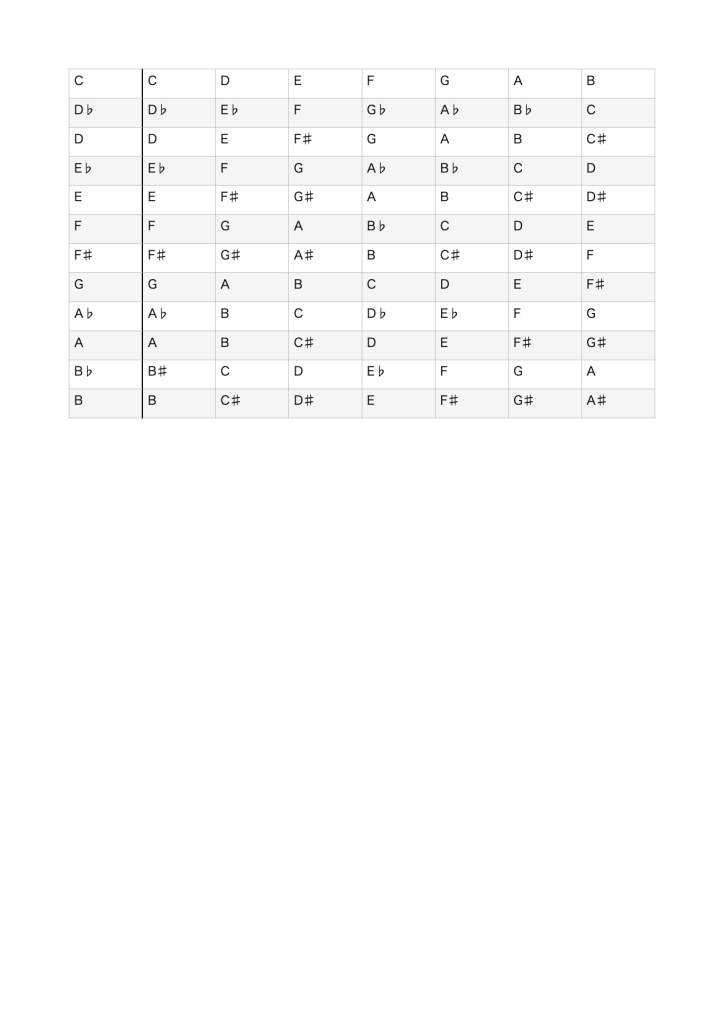 | C | C | D | E | F | G | A | B |
|---|---|---|---|---|---|---|---|
| D♭ | D♭ | E♭ | F | G♭ | A♭ | B♭ | C |
| D | D | E | F♯ | G | A | B | C♯ |
| E♭ | E♭ | F | G | A♭ | B♭ | C | D |
| E | E | F♯ | G♯ | A | B | C♯ | D♯ |
| F | F | G | A | B♭ | C | D | E |
| F♯ | F♯ | G♯ | A♯ | B | C♯ | D♯ | F |
| G | G | A | B | C | D | E | F♯ |
| A♭ | A♭ | B | C | D♭ | E♭ | F | G |
| A | A | B | C♯ | D | E | F♯ | G♯ |
| B♭ | B♯ | C | D | E♭ | F | G | A |
| B | B | C♯ | D♯ | E | F♯ | G♯ | A♯ |